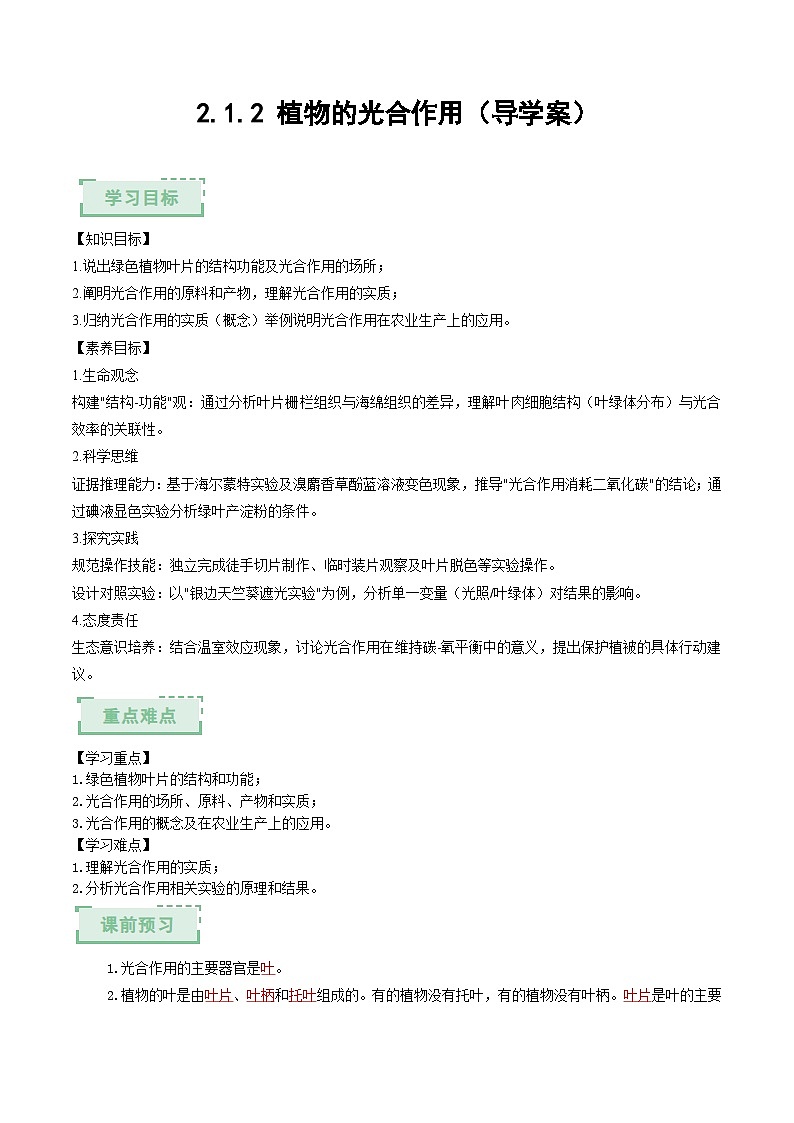 2.1.2 植物的光合作用（导学案）

学习目标

【知识目标】
1.说出绿色植物叶片的结构功能及光合作用的场所；
2.阐明光合作用的原料和产物，理解光合作用的实质；
3.归纳光合作用的实质（概念）举例说明光合作用在农业生产上的应用。
【素养目标】
1.生命观念
构建"结构-功能"观：通过分析叶片栅栏组织与海绵组织的差异，理解叶肉细胞结构（叶绿体分布）与光合效率的关联性。
2.科学思维
证据推理能力：基于海尔蒙特实验及溴麝香草酚蓝溶液变色现象，推导"光合作用消耗二氧化碳"的结论；通过碘液显色实验分析绿叶产淀粉的条件。
3.探究实践
规范操作技能：独立完成徒手切片制作、临时装片观察及叶片脱色等实验操作。
设计对照实验：以"银边天竺葵遮光实验"为例，分析单一变量（光照/叶绿体）对结果的影响。
4.态度责任
生态意识培养：结合温室效应现象，讨论光合作用在维持碳-氧平衡中的意义，提出保护植被的具体行动建议。

重点难点

【学习重点】
1.绿色植物叶片的结构和功能；
2.光合作用的场所、原料、产物和实质；
3.光合作用的概念及在农业生产上的应用。
【学习难点】
1.理解光合作用的实质；
2.分析光合作用相关实验的原理和结果。

课前预习

1.光合作用的主要器官是叶。
2.植物的叶是由叶片、叶柄和托叶组成的。有的植物没有托叶，有的植物没有叶柄。叶片是叶的主要